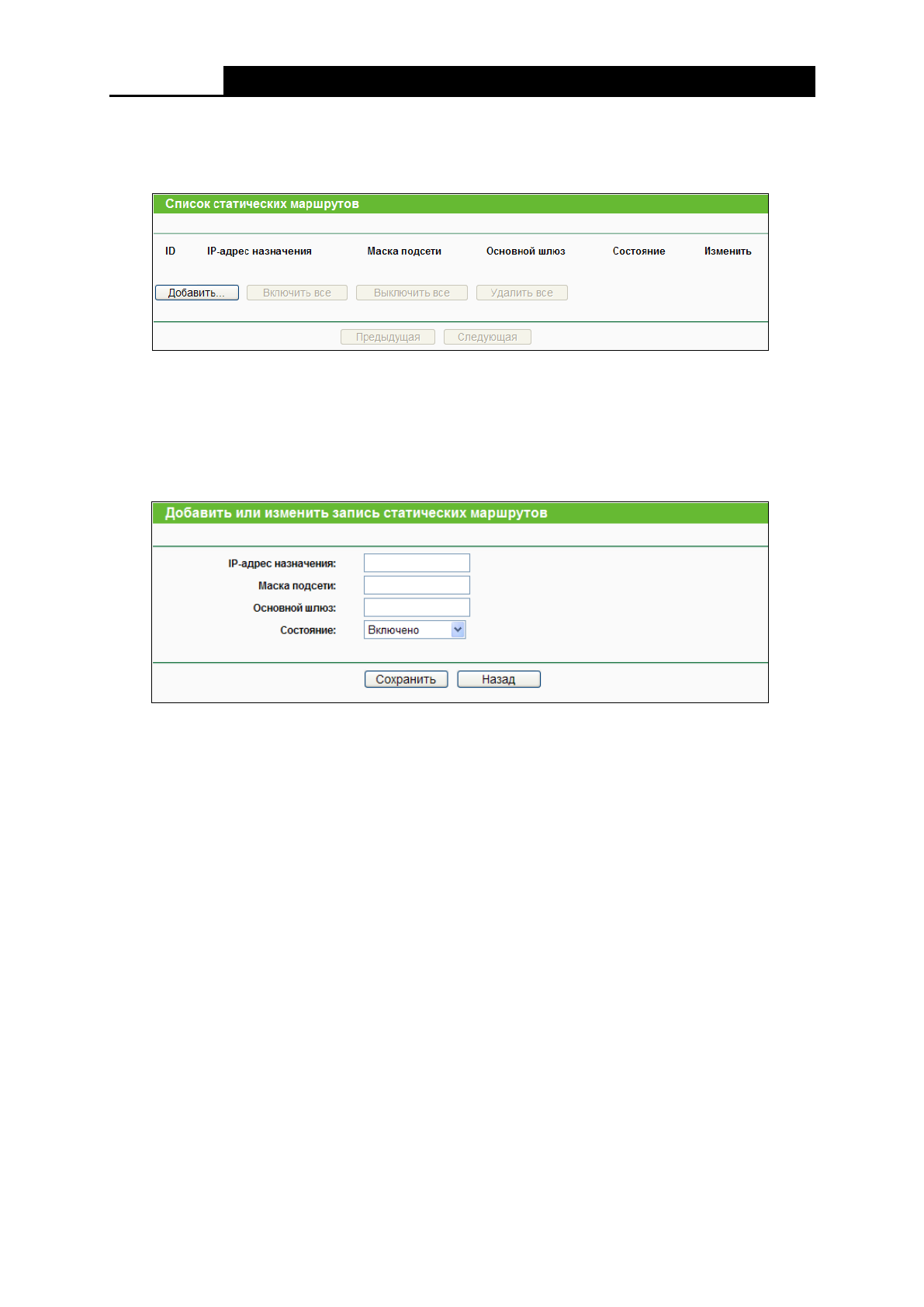 Список статических маршрутов

| ID | IP-адрес назначения | Маска подсети | Основной шлюз | Состояние | Изменить |
|---|---|---|---|---|---|

Добавить... Включить все Выключить все Удалить все

Предыдущая Следующая

Добавить или изменить запись статических маршрутов

IP-адрес назначения:

Маска подсети:

Основной шлюз:

Состояние: Включено

Сохранить Назад